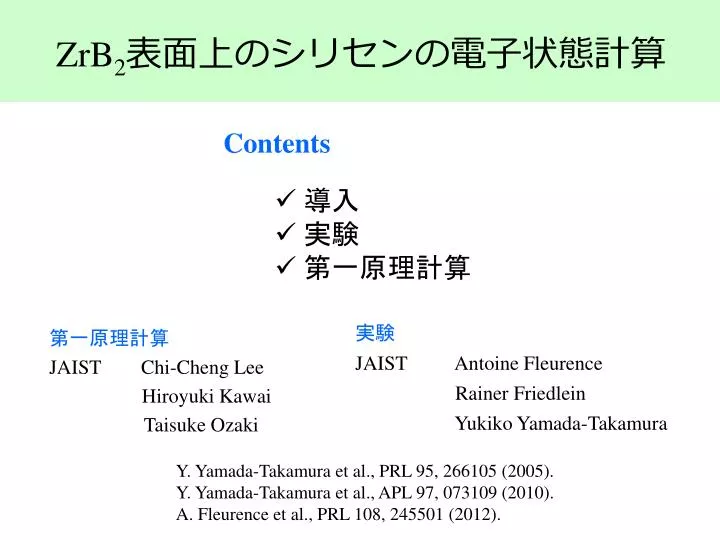 $ZrB_2$表面上のシリセンの電子状態計算

Contents

✓ 導入
✓ 実験
✓ 第一原理計算

第一原理計算

JAIST Chi-Cheng Lee
Hiroyuki Kawai
Taisuke Ozaki

実験

JAIST Antoine Fleurence
Rainer Friedlein
Yukiko Yamada-Takamura

Y. Yamada-Takamura et al., PRL 95, 266105 (2005).
Y. Yamada-Takamura et al., APL 97, 073109 (2010).
A. Fleurence et al., PRL 108, 245501 (2012).